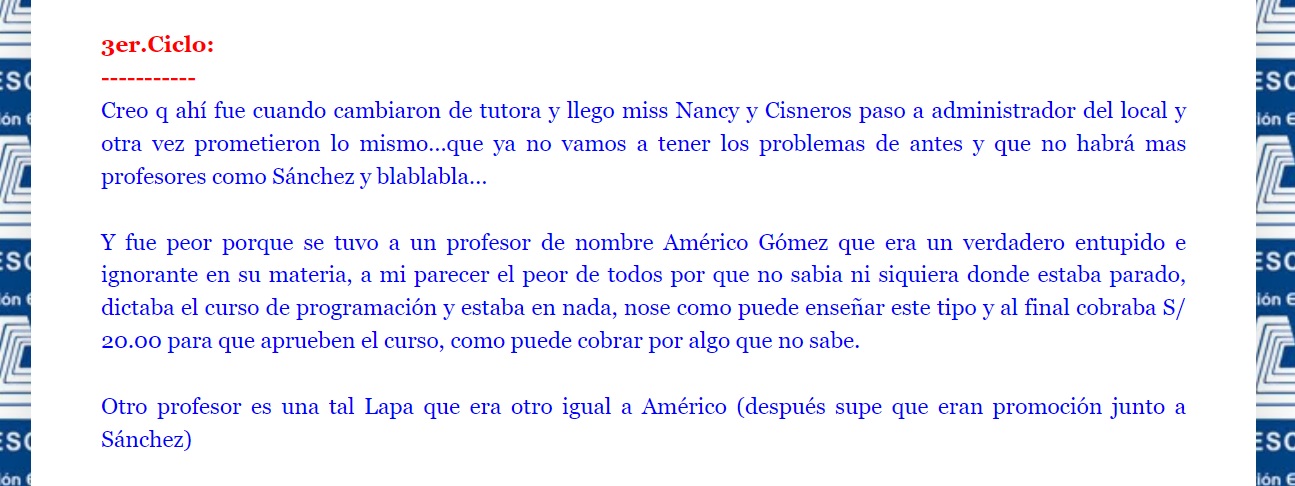 3er.Ciclo:
-----------
Creo q ahí fue cuando cambiaron de tutora y llego miss Nancy y Cisneros paso a administrador del local y otra vez prometieron lo mismo…que ya no vamos a tener los problemas de antes y que no habrá mas profesores como Sánchez y blablabla…

Y fue peor porque se tuvo a un profesor de nombre Américo Gómez que era un verdadero entupido e ignorante en su materia, a mi parecer el peor de todos por que no sabia ni siquiera donde estaba parado, dictaba el curso de programación y estaba en nada, nose como puede enseñar este tipo y al final cobraba S/ 20.00 para que aprueben el curso, como puede cobrar por algo que no sabe.

Otro profesor es una tal Lapa que era otro igual a Américo (después supe que eran promoción junto a Sánchez)